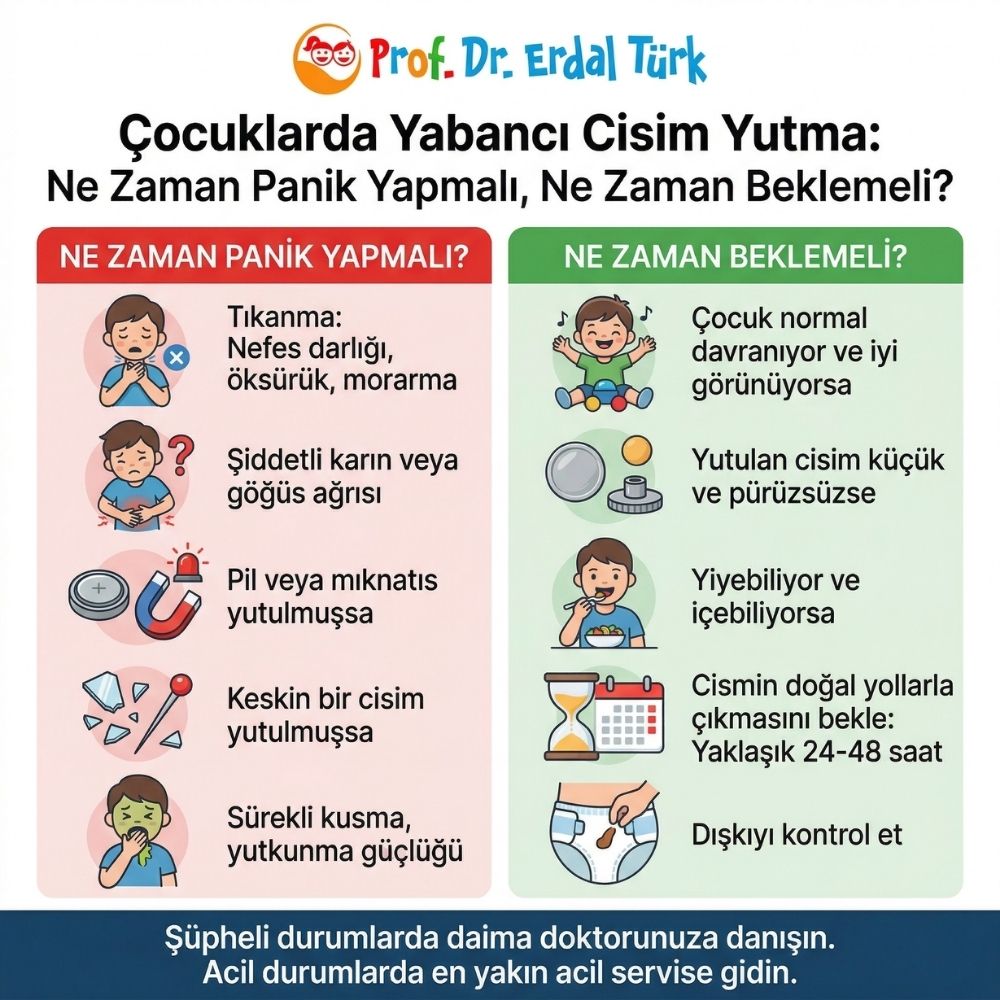 Prof. Dr. Erdal Türk

Çocuklarda Yabancı Cisim Yutma:
Ne Zaman Panik Yapmalı, Ne Zaman Beklemeli?

NE ZAMAN PANİK YAPMALI?

Tıkanma: Nefes darlığı, öksürük, morarma

Şiddetli karın veya göğüs ağrısı

Pil veya mıknatıs yutulmuşsa

Keskin bir cisim yutulmuşsa

Sürekli kusma, yutkunma güçlüğü

NE ZAMAN BEKLEMELİ?

Çocuk normal davranıyor ve iyi görünüyorsa

Yutulan cisim küçük ve pürüzsüzse

Yiyebiliyor ve içebiliyorsa

Cismin doğal yollarla çıkmasını bekle: Yaklaşık 24-48 saat

Dışkıyı kontrol et

Şüpheli durumlarda daima doktorunuza danışın.
Acil durumlarda en yakın acil servise gidin.